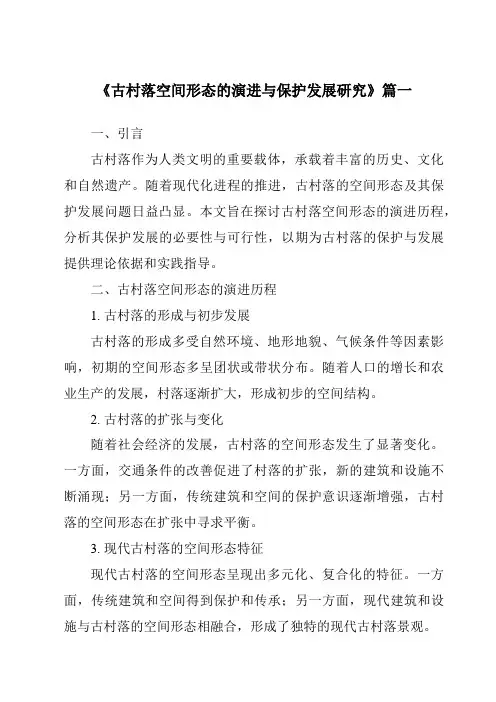 《古村落空间形态的演进与保护发展研究》篇一

一、引言

古村落作为人类文明的重要载体，承载着丰富的历史、文化和自然遗产。随着现代化进程的推进，古村落的空间形态及其保护发展问题日益凸显。本文旨在探讨古村落空间形态的演进历程，分析其保护发展的必要性与可行性，以期为古村落的保护与发展提供理论依据和实践指导。

二、古村落空间形态的演进历程

1. 古村落的形成与初步发展

古村落的形成多受自然环境、地形地貌、气候条件等因素影响，初期的空间形态多呈团状或带状分布。随着人口的增长和农业生产的发展，村落逐渐扩大，形成初步的空间结构。

2. 古村落的扩张与变化

随着社会经济的发展，古村落的空间形态发生了显著变化。一方面，交通条件的改善促进了村落的扩张，新的建筑和设施不断涌现；另一方面，传统建筑和空间的保护意识逐渐增强，古村落的空间形态在扩张中寻求平衡。

3. 现代古村落的空间形态特征

现代古村落的空间形态呈现出多元化、复合化的特征。一方面，传统建筑和空间得到保护和传承；另一方面，现代建筑和设施与古村落的空间形态相融合，形成了独特的现代古村落景观。